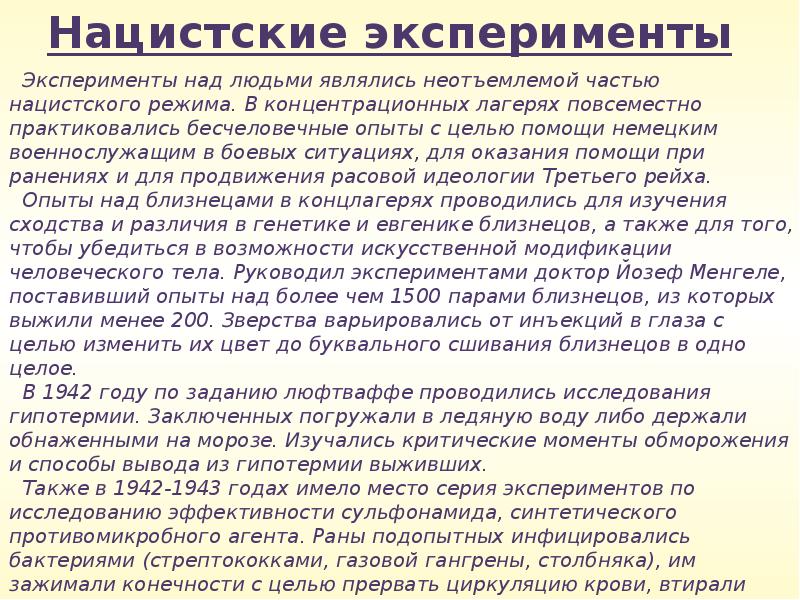 Нацистские эксперименты

Эксперименты над людьми являлись неотъемлемой частью нацистского режима. В концентрационных лагерях повсеместно практиковались бесчеловечные опыты с целью помощи немецким военнослужащим в боевых ситуациях, для оказания помощи при ранениях и для продвижения расовой идеологии Третьего рейха.

Опыты над близнецами в концлагерях проводились для изучения сходства и различия в генетике и евгенике близнецов, а также для того, чтобы убедиться в возможности искусственной модификации человеческого тела. Руководил экспериментами доктор Йозеф Менгеле, поставивший опыты над более чем 1500 парами близнецов, из которых выжили менее 200. Зверства варьировались от инъекций в глаза с целью изменить их цвет до буквального сшивания близнецов в одно целое.

В 1942 году по заданию люфтваффе проводились исследования гипотермии. Заключенных погружали в ледяную воду либо держали обнаженными на морозе. Изучались критические моменты обморожения и способы вывода из гипотермии выживших.

Также в 1942-1943 годах имело место серия экспериментов по исследованию эффективности сульфонамида, синтетического противомикробного агента. Раны подопытных инфицировались бактериями (стрептококками, газовой гангрены, столбняка), им зажимали конечности с целью прервать циркуляцию крови, втирали